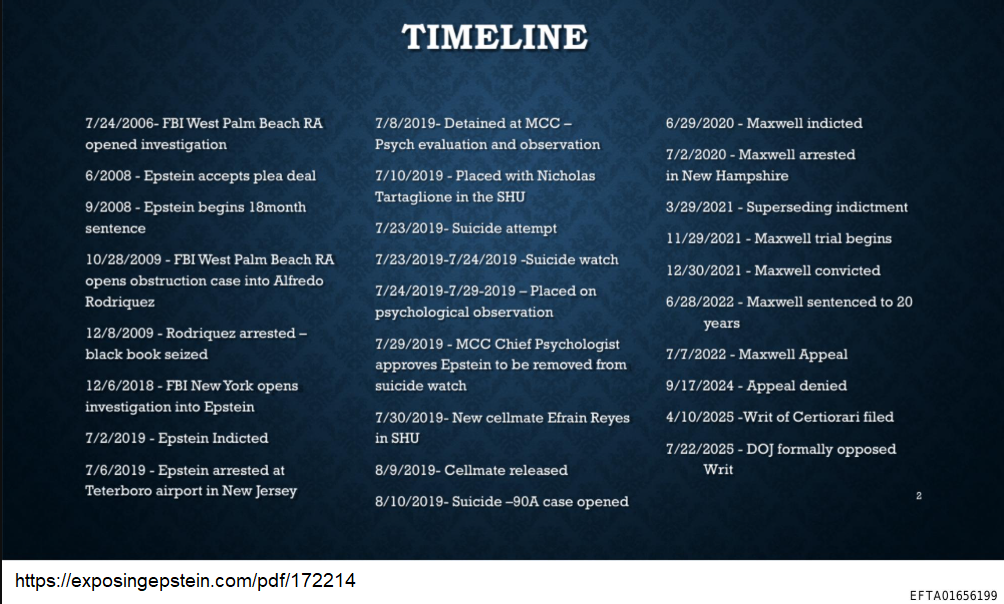 TIMELINE

7/24/2006- FBI West Palm Beach RA opened investigation

6/2008 - Epstein accepts plea deal

9/2008 - Epstein begins 18month sentence

10/28/2009 - FBI West Palm Beach RA opens obstruction case into Alfredo Rodriquez

12/8/2009 - Rodriquez arrested – black book seized

12/6/2018 - FBI New York opens investigation into Epstein

7/2/2019 - Epstein Indicted

7/6/2019 - Epstein arrested at Teterboro airport in New Jersey

7/8/2019- Detained at MCC – Psych evaluation and observation

7/10/2019 - Placed with Nicholas Tartaglione in the SHU

7/23/2019- Suicide attempt

7/23/2019-7/24/2019 -Suicide watch

7/24/2019-7/29-2019 – Placed on psychological observation

7/29/2019 - MCC Chief Psychologist approves Epstein to be removed from suicide watch

7/30/2019- New cellmate Efrain Reyes in SHU

8/9/2019- Cellmate released

8/10/2019- Suicide –90A case opened

6/29/2020 - Maxwell indicted

7/2/2020 - Maxwell arrested in New Hampshire

3/29/2021 - Superseding indictment

11/29/2021 - Maxwell trial begins

12/30/2021 - Maxwell convicted

6/28/2022 - Maxwell sentenced to 20 years

7/7/2022 - Maxwell Appeal

9/17/2024 - Appeal denied

4/10/2025 -Writ of Certiorari filed

7/22/2025 - DOJ formally opposed Writ

2

https://exposingepstein.com/pdf/172214

EFTA01656199